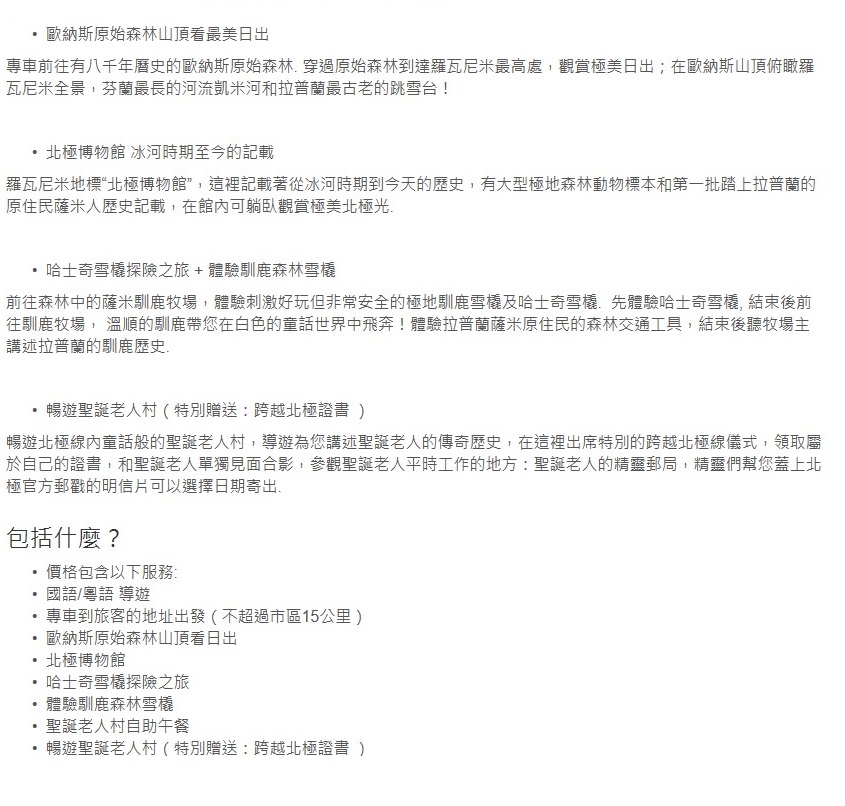 • 歐納斯原始森林山頂看最美日出

專車前往有八千年曆史的歐納斯原始森林. 穿過原始森林到達羅瓦尼米最高處，觀賞極美日出；在歐納斯山頂俯瞰羅瓦尼米全景，芬蘭最長的河流凱米河和拉普蘭最古老的跳雪台！

• 北極博物館 冰河時期至今的記載

羅瓦尼米地標“北極博物館”，這裡記載著從冰河時期到今天的歷史，有大型極地森林動物標本和第一批踏上拉普蘭的原住民薩米人歷史記載，在館內可躺臥觀賞極美北極光.

• 哈士奇雪橇探險之旅 + 體驗馴鹿森林雪橇

前往森林中的薩米馴鹿牧場，體驗刺激好玩但非常安全的極地馴鹿雪橇及哈士奇雪橇. 先體驗哈士奇雪橇, 結束後前往馴鹿牧場， 溫順的馴鹿帶您在白色的童話世界中飛奔！體驗拉普蘭薩米原住民的森林交通工具，結束後聽牧場主講述拉普蘭的馴鹿歷史.

• 暢遊聖誕老人村（特別贈送：跨越北極證書 ）

暢遊北極線內童話般的聖誕老人村，導遊為您講述聖誕老人的傳奇歷史，在這裡出席特別的跨越北極線儀式，領取屬於自己的證書，和聖誕老人單獨見面合影，參觀聖誕老人平時工作的地方：聖誕老人的精靈郵局，精靈們幫您蓋上北極官方郵戳的明信片可以選擇日期寄出.

包括什麼？

• 價格包含以下服務:
• 國語/粵語 導遊
• 專車到旅客的地址出發（不超過市區15公里）
• 歐納斯原始森林山頂看日出
• 北極博物館
• 哈士奇雪橇探險之旅
• 體驗馴鹿森林雪橇
• 聖誕老人村自助午餐
• 暢遊聖誕老人村（特別贈送：跨越北極證書 ）